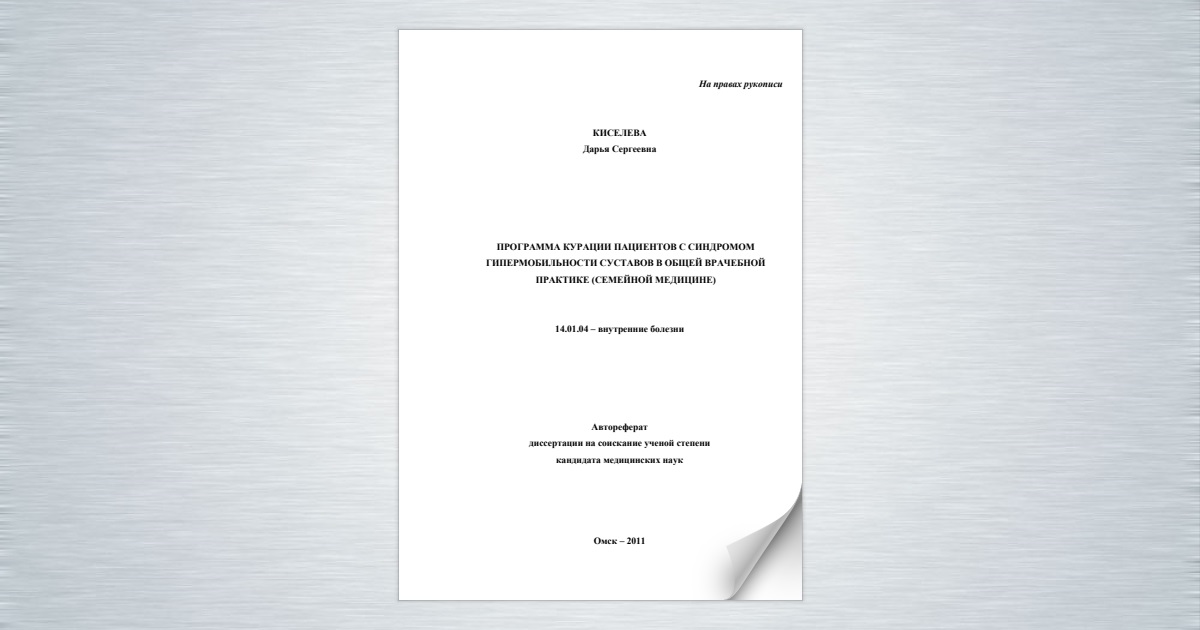 На правах рукописи

КИСЕЛЕВА
Дарья Сергеевна

ПРОГРАММА КУРАЦИИ ПАЦИЕНТОВ С СИНДРОМОМ ГИПЕРМОБИЛЬНОСТИ СУСТАВОВ В ОБЩЕЙ ВРАЧЕБНОЙ ПРАКТИКЕ (СЕМЕЙНОЙ МЕДИЦИНЕ)

14.01.04 – внутренние болезни

Автореферат
диссертации на соискание ученой степени
кандидата медицинских наук

Омск – 2011